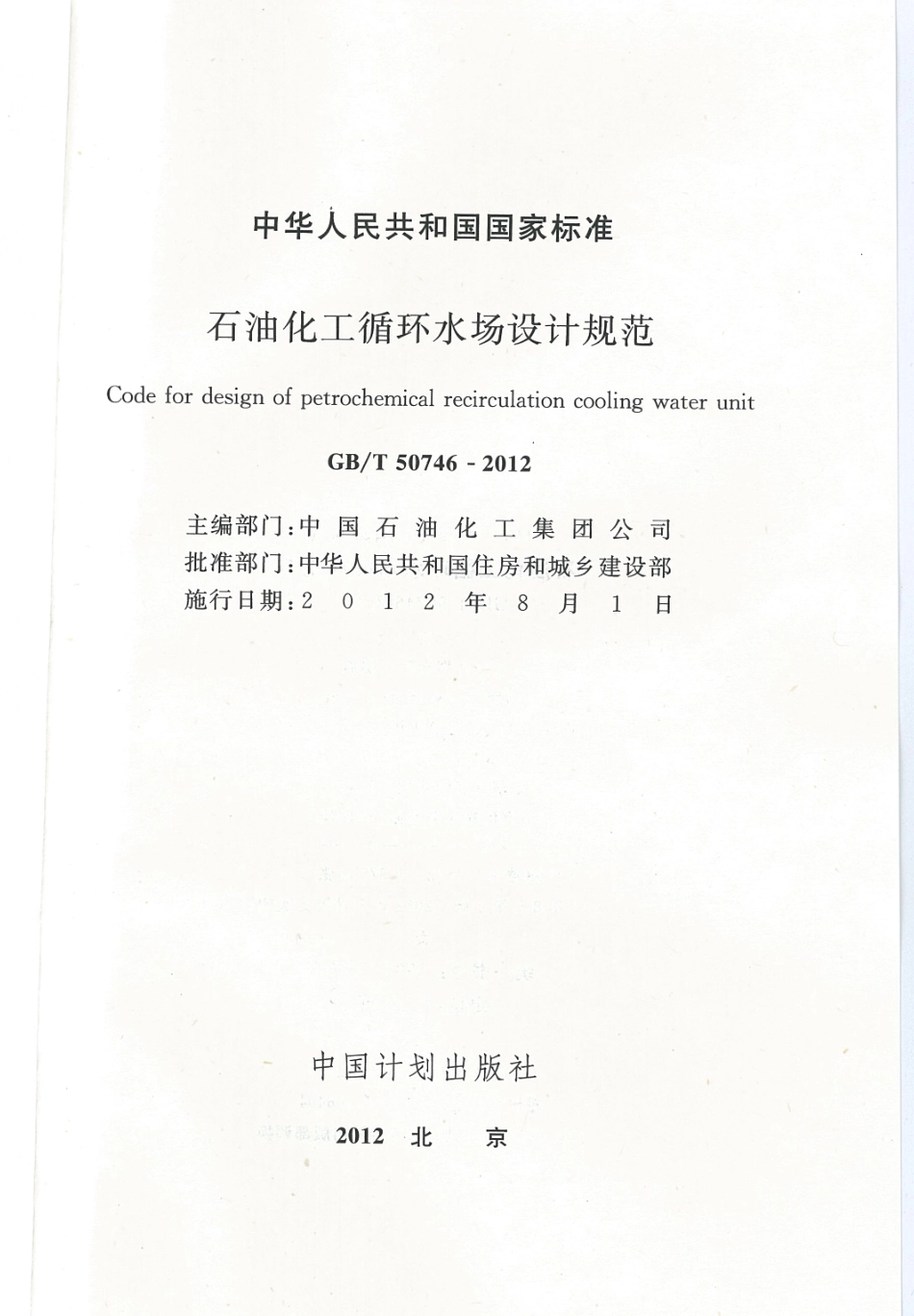 中华人民共和国国家标准

石油化工循环水场设计规范

Code for design of petrochemical recirculation cooling water unit

GB/T 50746 - 2012

主编部门：中国石油化工集团公司
批准部门：中华人民共和国住房和城乡建设部
施行日期：2012年8月1日

中国计划出版社

2012 北 京